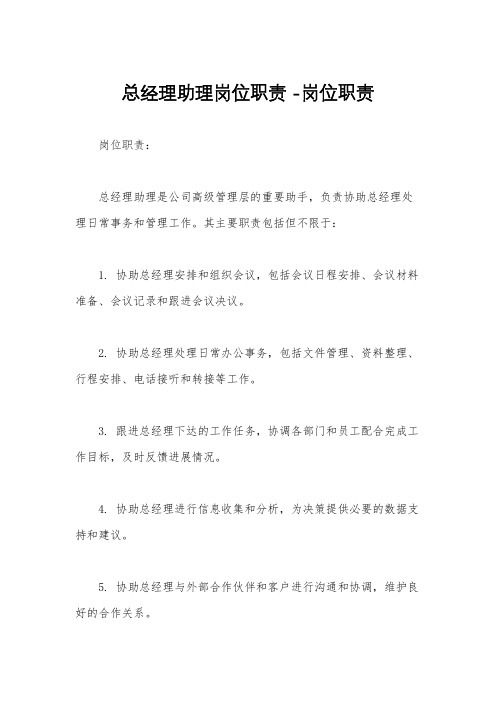 总经理助理岗位职责 -岗位职责

岗位职责：

总经理助理是公司高级管理层的重要助手，负责协助总经理处理日常事务和管理工作。其主要职责包括但不限于：

1. 协助总经理安排和组织会议，包括会议日程安排、会议材料准备、会议记录和跟进会议决议。

2. 协助总经理处理日常办公事务，包括文件管理、资料整理、行程安排、电话接听和转接等工作。

3. 跟进总经理下达的工作任务，协调各部门和员工配合完成工作目标，及时反馈进展情况。

4. 协助总经理进行信息收集和分析，为决策提供必要的数据支持和建议。

5. 协助总经理与外部合作伙伴和客户进行沟通和协调，维护良好的合作关系。